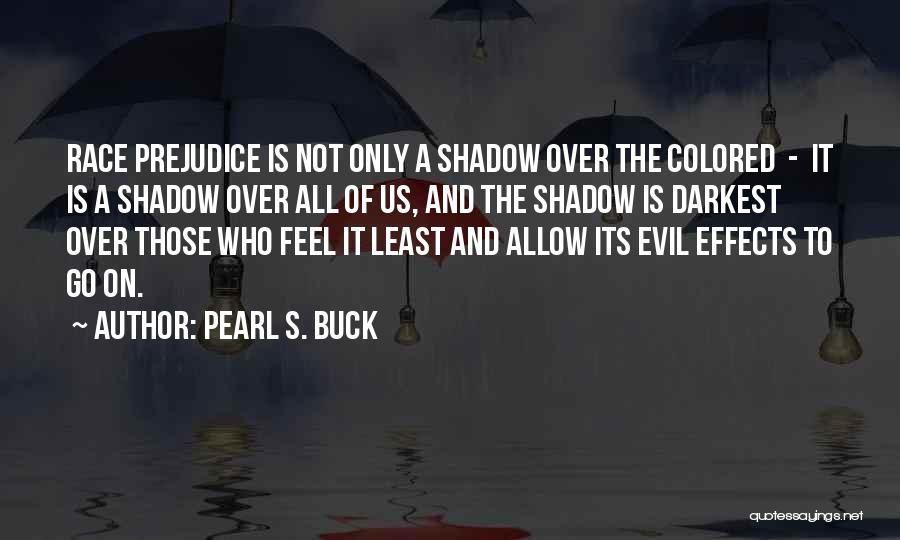 RACE PREJUDICE IS NOT ONLY A SHADOW OVER THE COLORED - IT IS A SHADOW OVER ALL OF US, AND THE SHADOW IS DARKEST OVER THOSE WHO FEEL IT LEAST AND ALLOW ITS EVIL EFFECTS TO GO ON.

~ AUTHOR: PEARL S. BUCK

quotessayings.net